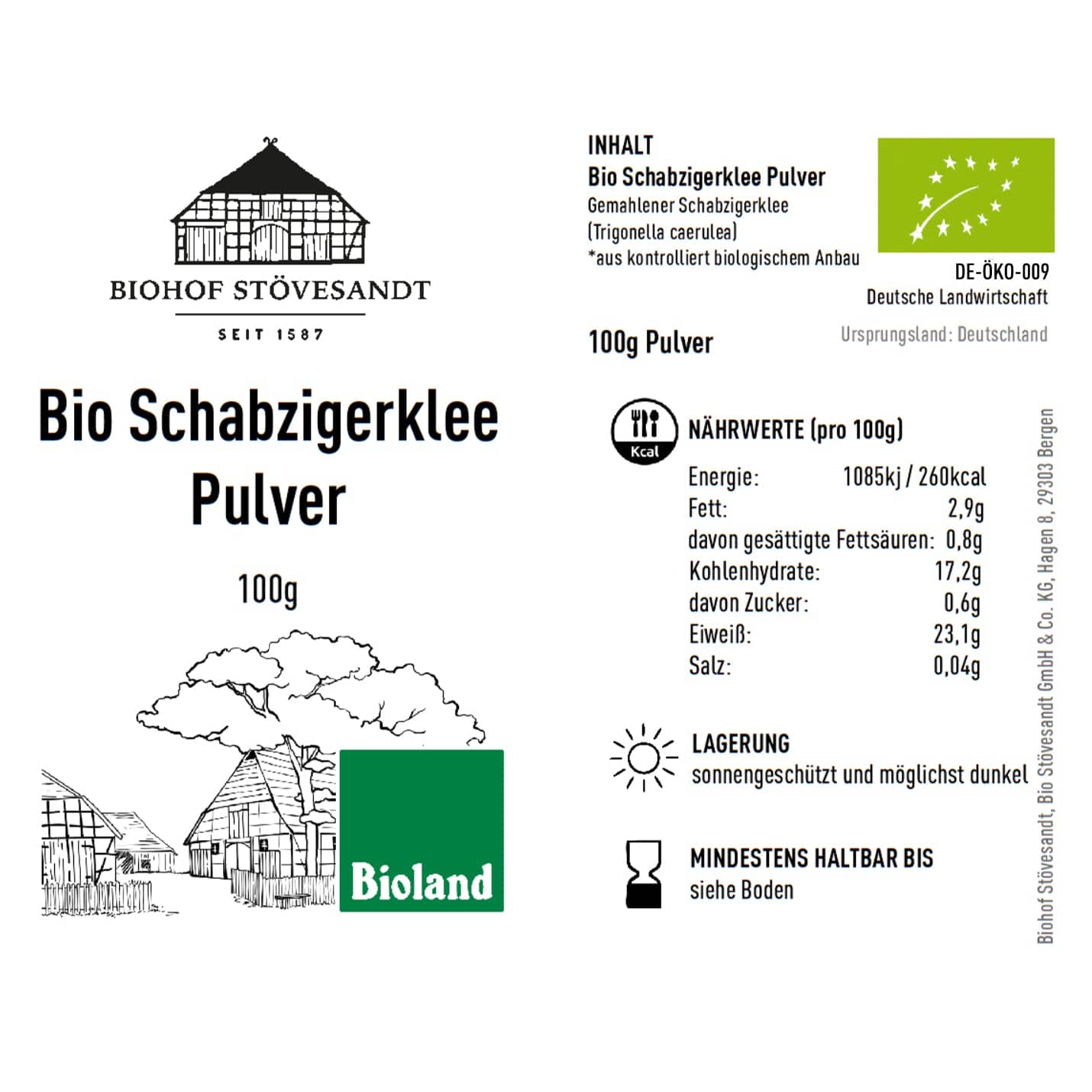 BIOHOF STÖVESANDT

SEIT 1587

Bio Schabzigerklee Pulver

100g

Bioland

INHALT
Bio Schabzigerklee Pulver
Gemahlener Schabzigerklee
(Trigonella caerulea)
*aus kontrolliert biologischem Anbau

DE-ÖKO-009
Deutsche Landwirtschaft

100g Pulver

Ursprungsland: Deutschland

Kcal

NÄHRWERTE (pro 100g)

Energie: 1085kj / 260kcal
Fett: 2,9g
davon gesättigte Fettsäuren: 0,8g
Kohlenhydrate: 17,2g
davon Zucker: 0,6g
Eiweiß: 23,1g
Salz: 0,04g

LAGERUNG
sonnengeschützt und möglichst dunkel

MINDESTENS HALTBAR BIS
siehe Boden

Biohof Stövesandt, Bio Stövesandt GmbH & Co. KG, Hagen 8, 29303 Bergen